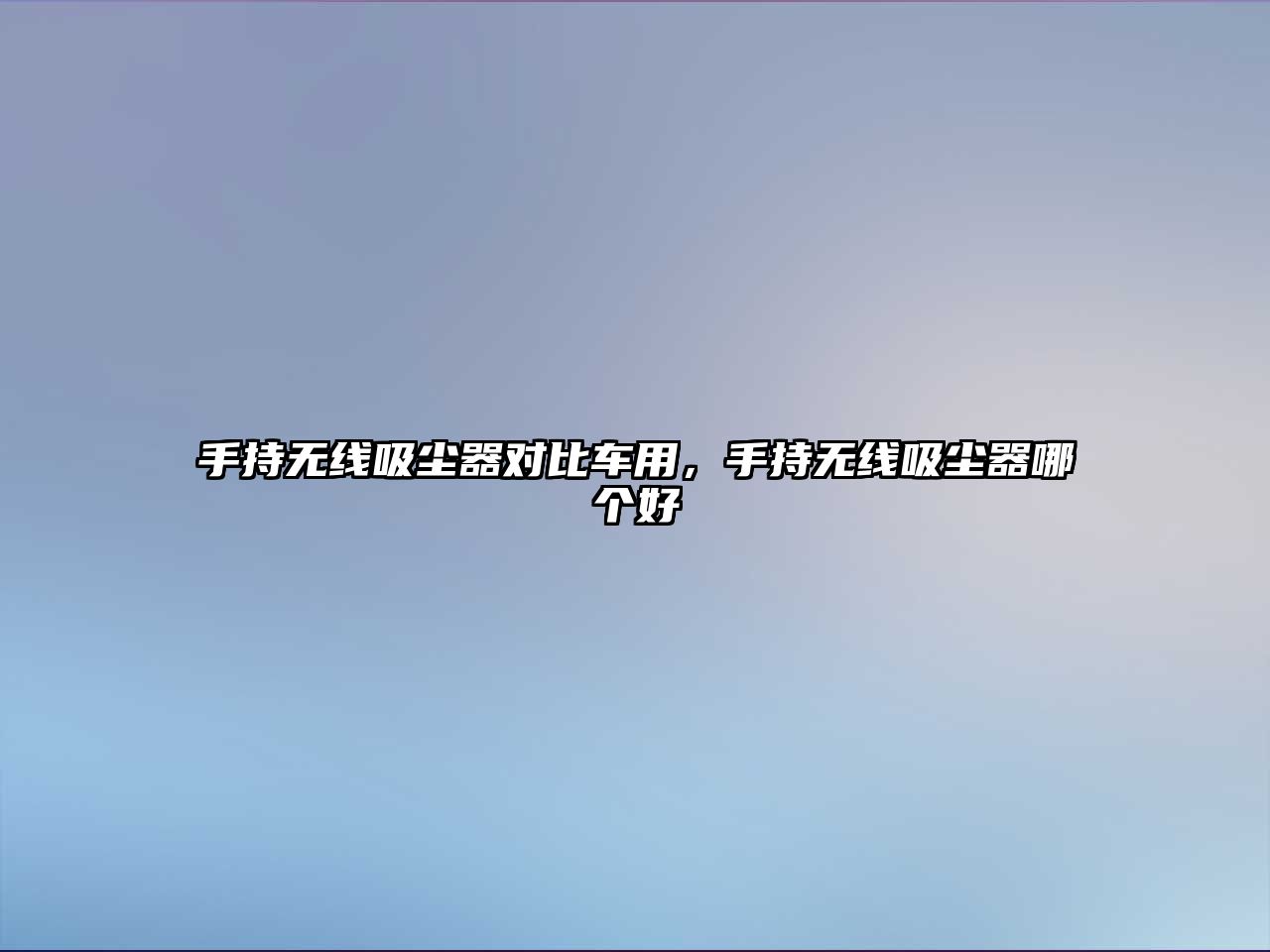 手持无线吸尘器对比车用，手持无线吸尘器哪个好